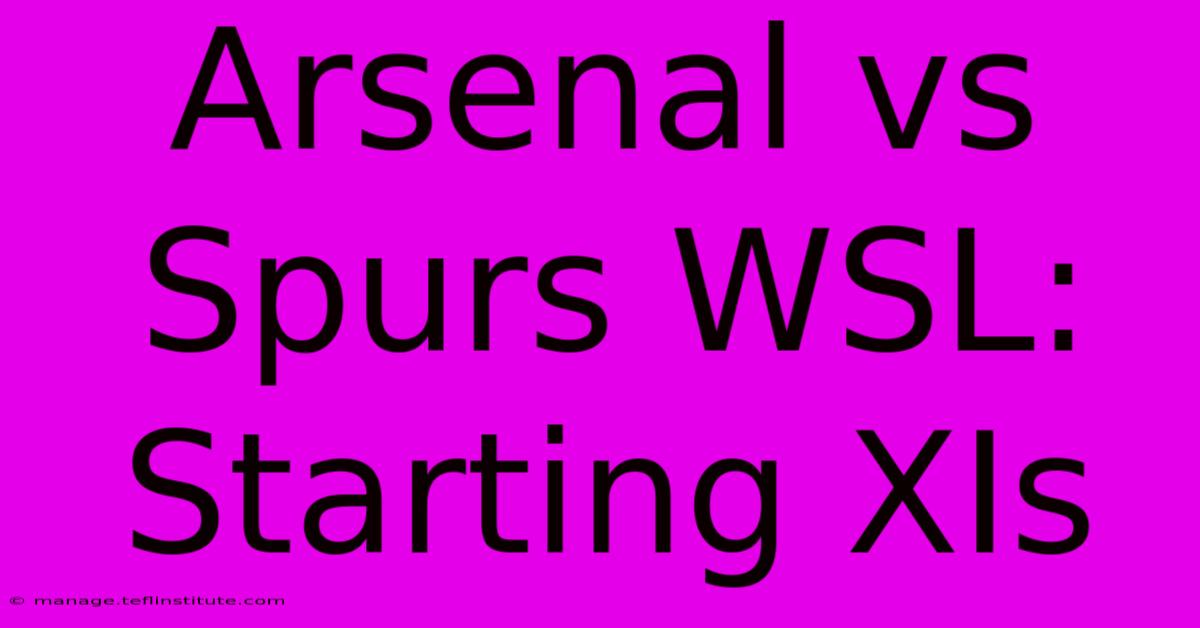 Arsenal vs Spurs WSL: Starting XIs

© manage.teflinstitute.com